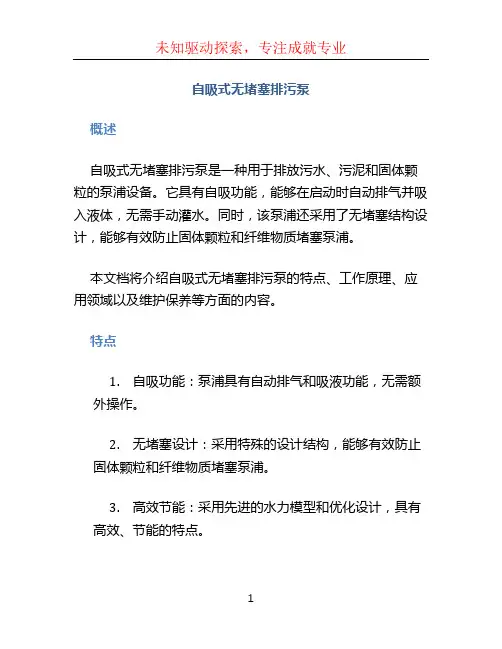 未知驱动探索，专注成就专业

自吸式无堵塞排污泵

概述

自吸式无堵塞排污泵是一种用于排放污水、污泥和固体颗粒的泵浦设备。它具有自吸功能，能够在启动时自动排气并吸入液体，无需手动灌水。同时，该泵浦还采用了无堵塞结构设计，能够有效防止固体颗粒和纤维物质堵塞泵浦。

本文档将介绍自吸式无堵塞排污泵的特点、工作原理、应用领域以及维护保养等方面的内容。

特点

1. 自吸功能：泵浦具有自动排气和吸液功能，无需额外操作。

2. 无堵塞设计：采用特殊的设计结构，能够有效防止固体颗粒和纤维物质堵塞泵浦。

3. 高效节能：采用先进的水力模型和优化设计，具有高效、节能的特点。

1